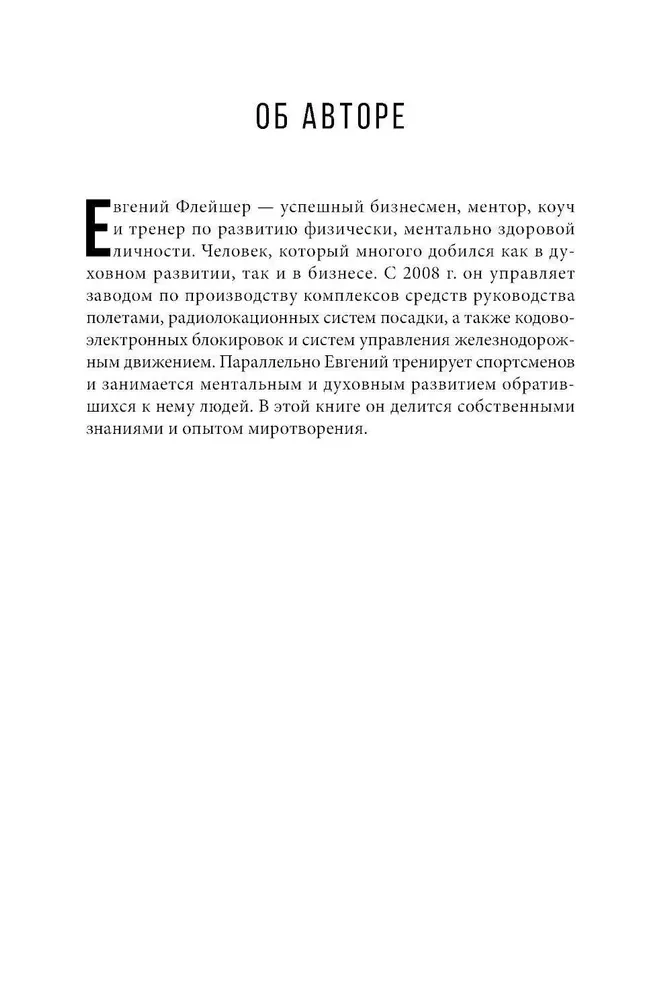 ОБ АВТОРЕ

Евгений Флейшер — успешный бизнесмен, ментор, коуч и тренер по развитию физически, ментально здоровой личности. Человек, который многого добился как в духовном развитии, так и в бизнесе. С 2008 г. он управляет заводом по производству комплексов средств руководства полетами, радиолокационных систем посадки, а также кодово-электронных блокировок и систем управления железнодорожным движением. Параллельно Евгений тренирует спортсменов и занимается ментальным и духовным развитием обратившихся к нему людей. В этой книге он делится собственными знаниями и опытом миротворения.